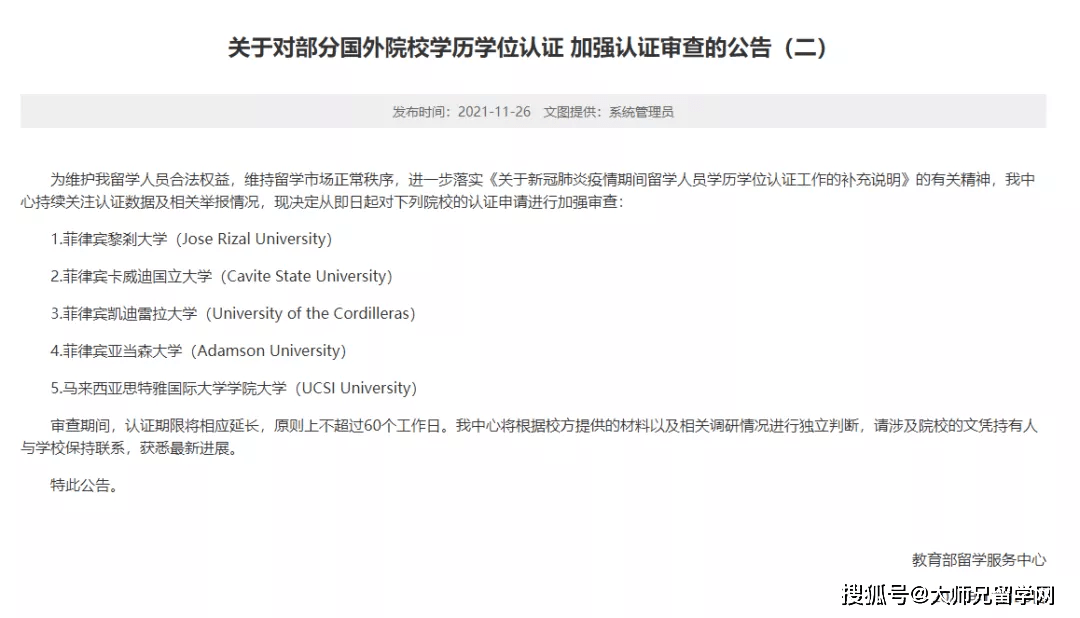 关于对部分国外院校学历学位认证 加强认证审查的公告（二）

发布时间：2021-11-26 文图提供：系统管理员

为维护我留学人员合法权益，维持留学市场正常秩序，进一步落实《关于新冠肺炎疫情期间留学人员学历学位认证工作的补充说明》的有关精神，我中心持续关注认证数据及相关举报情况，现决定从即日起对下列院校的认证申请进行加强审查：

1.菲律宾黎刹大学（Jose Rizal University）

2.菲律宾卡威迪国立大学（Cavite State University）

3.菲律宾凯迪雷拉大学（University of the Cordilleras）

4.菲律宾亚当森大学（Adamson University）

5.马来西亚思特雅国际大学学院大学（UCSI University）

审查期间，认证期限将相应延长，原则上不超过60个工作日。我中心将根据校方提供的材料以及相关调研情况进行独立判断，请涉及院校的文凭持有人与学校保持联系，获悉最新进展。

特此公告。

教育部留学服务中心

搜狐号@大师兄留学网